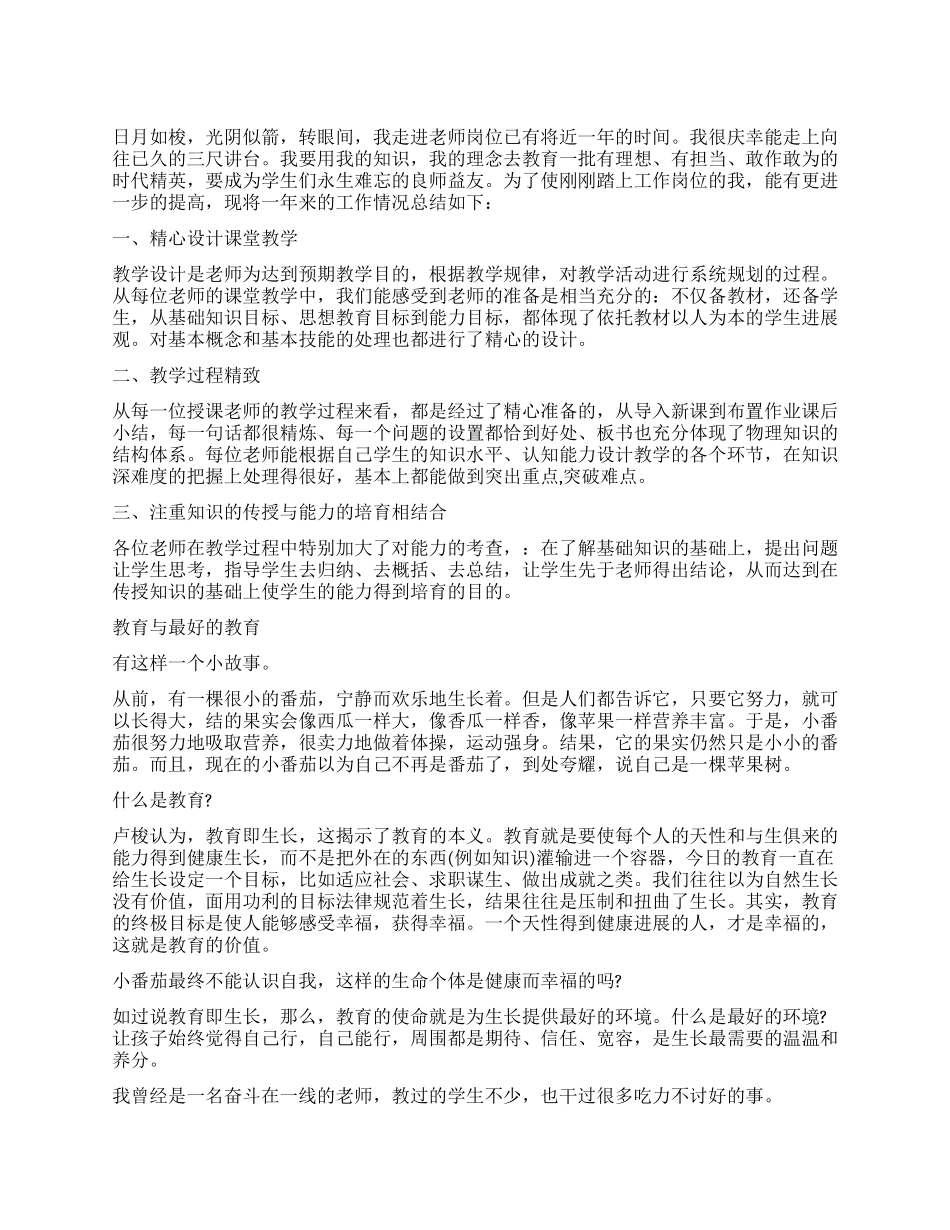 日月如梭，光阴似箭，转眼间，我走进老师岗位已有将近一年的时间。我很庆幸能走上向往已久的三尺讲台。我要用我的知识，我的理念去教育一批有理想、有担当、敢作敢为的时代精英，要成为学生们永生难忘的良师益友。为了使刚刚踏上工作岗位的我，能有更进一步的提高，现将一年来的工作情况总结如下：

一、精心设计课堂教学

教学设计是老师为达到预期教学目的，根据教学规律，对教学活动进行系统规划的过程。从每位老师的课堂教学中，我们能感受到老师的准备是相当充分的：不仅备教材，还备学生，从基础知识目标、思想教育目标到能力目标，都体现了依托教材以人为本的学生进展观。对基本概念和基本技能的处理也都进行了精心的设计。

二、教学过程精致

从每一位授课老师的教学过程来看，都是经过了精心准备的，从导入新课到布置作业课后小结，每一句话都很精炼、每一个问题的设置都恰到好处、板书也充分体现了物理知识的结构体系。每位老师能根据自己学生的知识水平、认知能力设计教学的各个环节，在知识深难度的把握上处理得很好，基本上都能做到突出重点,突破难点。

三、注重知识的传授与能力的培育相结合

各位老师在教学过程中特别加大了对能力的考查，：在了解基础知识的基础上，提出问题让学生思考，指导学生去归纳、去概括、去总结，让学生先于老师得出结论，从而达到在传授知识的基础上使学生的能力得到培育的目的。

教育与最好的教育

有这样一个小故事。

从前，有一棵很小的番茄，宁静而欢乐地生长着。但是人们都告诉它，只要它努力，就可以长得大，结的果实会像西瓜一样大，像香瓜一样香，像苹果一样营养丰富。于是，小番茄很努力地吸取营养，很卖力地做着体操，运动强身。结果，它的果实仍然只是小小的番茄。而且，现在的小番茄以为自己不再是番茄了，到处夸耀，说自己是一棵苹果树。

什么是教育?

卢梭认为，教育即生长，这揭示了教育的本义。教育就是要使每个人的天性和与生俱来的能力得到健康生长，而不是把外在的东西(例如知识)灌输进一个容器，今日的教育一直在给生长设定一个目标，比如适应社会、求职谋生、做出成就之类。我们往往以为自然生长没有价值，面用功利的目标法律规范着生长，结果往往是压制和扭曲了生长。其实，教育的终极目标是使人能够感受幸福，获得幸福。一个天性得到健康进展的人，才是幸福的，这就是教育的价值。

小番茄最终不能认识自我，这样的生命个体是健康而幸福的吗?

如过说教育即生长，那么，教育的使命就是为生长提供最好的环境。什么是最好的环境?让孩子始终觉得自己行，自己能行，周围都是期待、信任、宽容，是生长最需要的温温和养分。

我曾经是一名奋斗在一线的老师，教过的学生不少，也干过很多吃力不讨好的事。